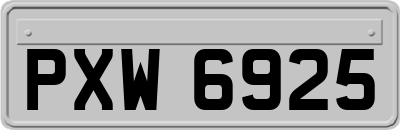 PXW 6925